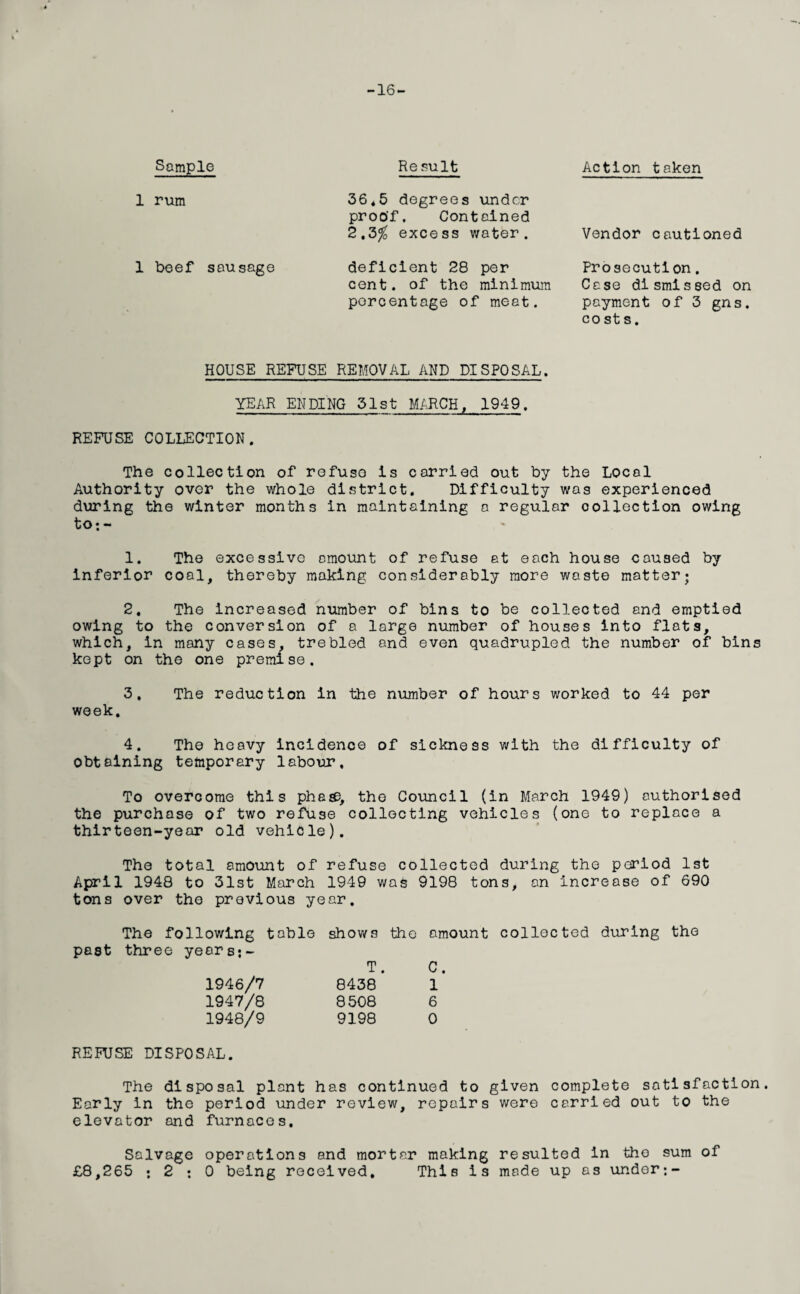 -16-

| Sample | Result | Action taken |
|---|---|---|
| 1 rum | 36.5 degrees under proof. Contained 2.3% excess water. | Vendor cautioned |
| 1 beef sausage | deficient 28 per cent. of the minimum percentage of meat. | Prosecution. Case dismissed on payment of 3 gns. costs. |

HOUSE REFUSE REMOVAL AND DISPOSAL.

YEAR ENDING 31st MARCH, 1949.

REFUSE COLLECTION.

The collection of refuse is carried out by the Local Authority over the whole district. Difficulty was experienced during the winter months in maintaining a regular collection owing to:-

1. The excessive amount of refuse at each house caused by inferior coal, thereby making considerably more waste matter;

2. The increased number of bins to be collected and emptied owing to the conversion of a large number of houses into flats, which, in many cases, trebled and even quadrupled the number of bins kept on the one premise.

3. The reduction in the number of hours worked to 44 per week.

4. The heavy incidence of sickness with the difficulty of obtaining temporary labour.

To overcome this phase, the Council (in March 1949) authorised the purchase of two refuse collecting vehicles (one to replace a thirteen-year old vehicle).

The total amount of refuse collected during the period 1st April 1948 to 31st March 1949 was 9198 tons, an increase of 690 tons over the previous year.

The following table shows the amount collected during the past three years:-

| | T. | C. |
|---|---|---|
| 1946/7 | 8438 | 1 |
| 1947/8 | 8508 | 6 |
| 1948/9 | 9198 | 0 |

REFUSE DISPOSAL.

The disposal plant has continued to given complete satisfaction. Early in the period under review, repairs were carried out to the elevator and furnaces.

Salvage operations and mortar making resulted in the sum of £8,265 : 2 : 0 being received. This is made up as under:-